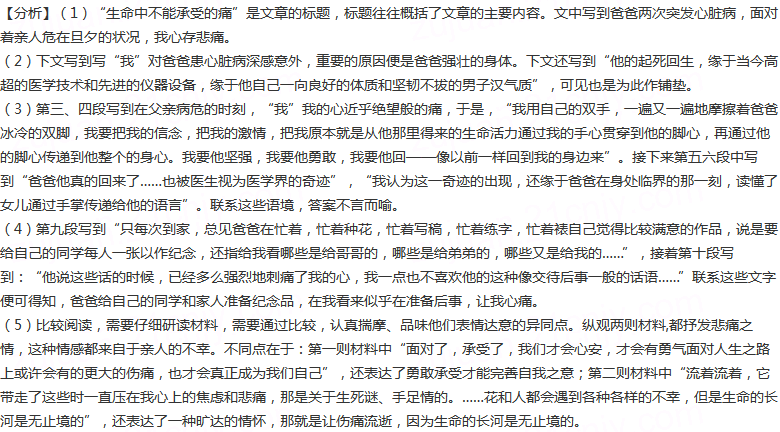 【分析】（1）“生命中不能承受的痛”是文章的标题，标题往往概括了文章的主要内容。文中写到爸爸两次突发心脏病，面对着亲人危在旦夕的状况，我心存悲痛。
（2）下文写到写“我”对爸爸患心脏病深感意外，重要的原因便是爸爸强壮的身体。下文还写到“他的起死回生，缘于当今高超的医学技术和先进的仪器设备，缘于他自己一向良好的体质和坚韧不拔的男子汉气质”，可见也是为此作铺垫。
（3）第三、四段写到在父亲病危的时刻，“我”我的心近乎绝望般的痛，于是，“我用自己的双手，一遍又一遍地摩擦着爸爸冰冷的双脚，我要把我的信念，把我的激情，把我原本就是从他那里得来的生命活力通过我的手心贯穿到他的脚心，再通过他的脚心传递到他整个的身心。我要他坚强，我要他勇敢，我要他回——像以前一样回到我的身边来”。接下来第五六段中写到“爸爸他真的回来了......也被医生视为医学界的奇迹”，“我认为这一奇迹的出现，还缘于爸爸在身处临界的那一刻，读懂了女儿通过手掌传递给他的语言”。联系这些语境，答案不言而喻。
（4）第九段写到“只每次到家，总见爸爸在忙着，忙着种花，忙着写稿，忙着练字，忙着裱自己觉得比较满意的作品，说是要给自己的同学每人一张以作纪念，还指给我看哪些是给哥哥的，哪些是给弟弟的，哪些又是给我的......”，接着第十段写到：“他说这些话的时候，已经多么强烈地刺痛了我的心，我一点也不喜欢他的这种像交待后事一般的话语......”联系这些文字便可得知，爸爸给自己的同学和家人准备纪念品，在我看来似乎在准备后事，让我心痛。
（5）比较阅读，需要仔细研读材料，需要通过比较，认真揣摩、品味他们表情达意的异同点。纵观两则材料,都抒发悲痛之情，这种情感都来自于亲人的不幸。不同点在于：第一则材料中“面对了，承受了，我们才会心安，才会有勇气面对人生之路上或许会有的更大的伤痛，也才会真正成为我们自己”，还表达了勇敢承受才能完善自我之意；第二则材料中“流着流着，它带走了这些时一直压在我心上的焦虑和悲痛，那是关于生死谜、手足情的。......花和人都会遇到各种各样的不幸，但是生命的长河是无止境的”，还表达了一种旷达的情怀，那就是让伤痛流逝，因为生命的长河是无止境的。